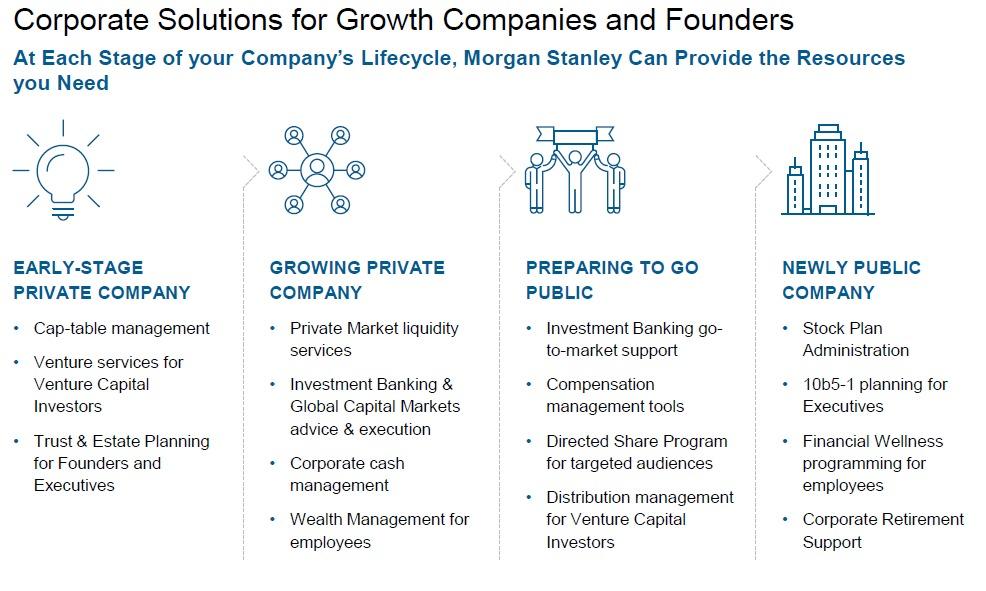 Corporate Solutions for Growth Companies and Founders

At Each Stage of your Company's Lifecycle, Morgan Stanley Can Provide the Resources you Need

EARLY-STAGE PRIVATE COMPANY

• Cap-table management
• Venture services for Venture Capital Investors
• Trust & Estate Planning for Founders and Executives

GROWING PRIVATE COMPANY

• Private Market liquidity services
• Investment Banking & Global Capital Markets advice & execution
• Corporate cash management
• Wealth Management for employees

PREPARING TO GO PUBLIC

• Investment Banking go-to-market support
• Compensation management tools
• Directed Share Program for targeted audiences
• Distribution management for Venture Capital Investors

NEWLY PUBLIC COMPANY

• Stock Plan Administration
• 10b5-1 planning for Executives
• Financial Wellness programming for employees
• Corporate Retirement Support